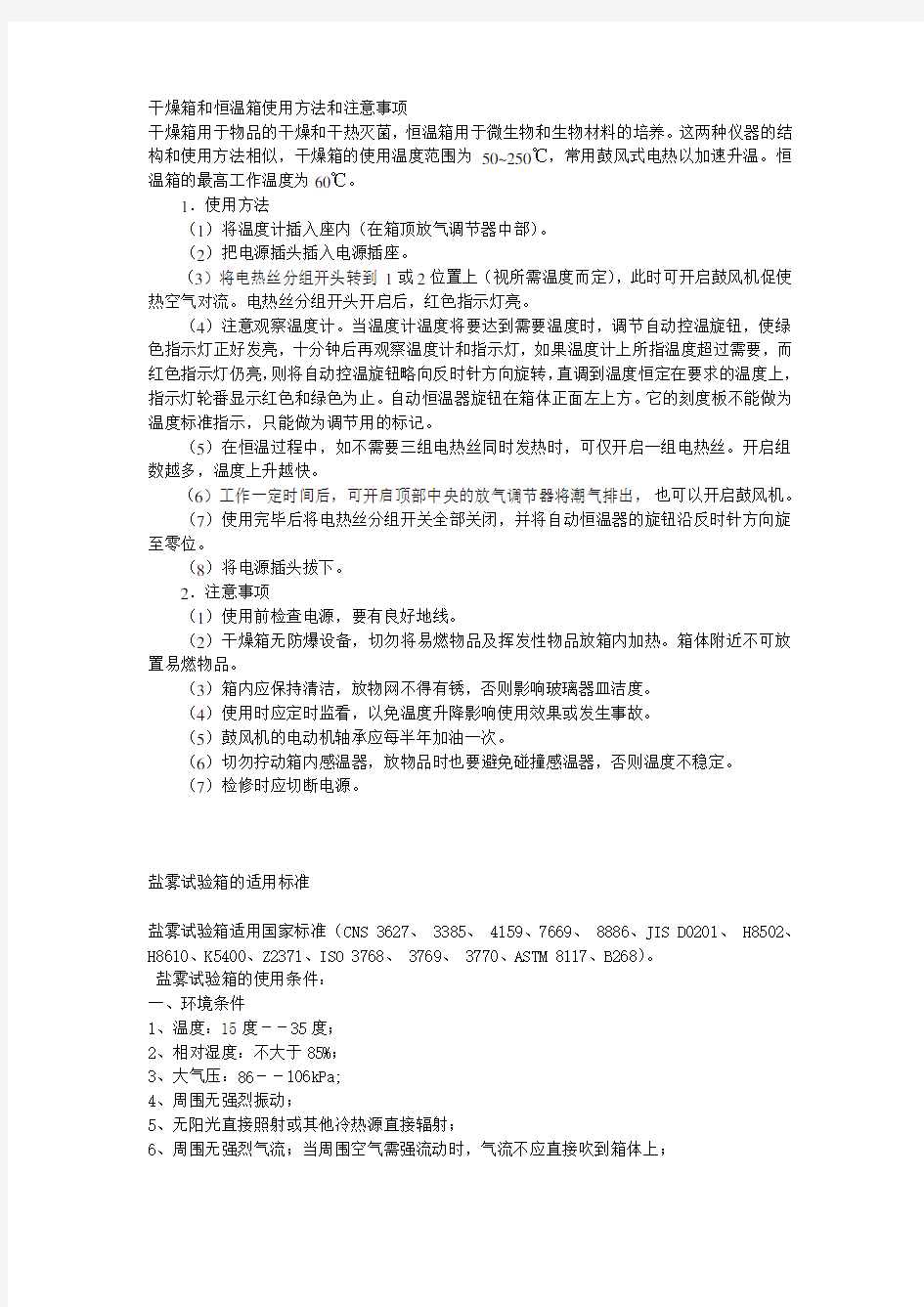 干燥箱和恒温箱使用方法和注意事项

干燥箱用于物品的干燥和干热灭菌，恒温箱用于微生物和生物材料的培养。这两种仪器的结构和使用方法相似，干燥箱的使用温度范围为 50~250℃，常用鼓风式电热以加速升温。恒温箱的最高工作温度为 60℃。

1．使用方法

（1）将温度计插入座内（在箱顶放气调节器中部）。

（2）把电源插头插入电源插座。

（3）将电热丝分组开头转到 1 或 2 位置上（视所需温度而定），此时可开启鼓风机促使热空气对流。电热丝分组开头开启后，红色指示灯亮。

（4）注意观察温度计。当温度计温度将要达到需要温度时，调节自动控温旋钮，使绿色指示灯正好发亮，十分钟后再观察温度计和指示灯，如果温度计上所指温度超过需要，而红色指示灯仍亮，则将自动控温旋钮略向反时针方向旋转，直调到温度恒定在要求的温度上，指示灯轮番显示红色和绿色为止。自动恒温器旋钮在箱体正面左上方。它的刻度板不能做为温度标准指示，只能做为调节用的标记。

（5）在恒温过程中，如不需要三组电热丝同时发热时，可仅开启一组电热丝。开启组数越多，温度上升越快。

（6）工作一定时间后，可开启顶部中央的放气调节器将潮气排出， 也可以开启鼓风机。

（7）使用完毕后将电热丝分组开关全部关闭，并将自动恒温器的旋钮沿反时针方向旋至零位。

（8）将电源插头拔下。

2．注意事项

（1）使用前检查电源，要有良好地线。

（2）干燥箱无防爆设备，切勿将易燃物品及挥发性物品放箱内加热。箱体附近不可放置易燃物品。

（3）箱内应保持清洁，放物网不得有锈，否则影响玻璃器皿洁度。

（4）使用时应定时监看，以免温度升降影响使用效果或发生事故。

（5）鼓风机的电动机轴承应每半年加油一次。

（6）切勿拧动箱内感温器，放物品时也要避免碰撞感温器，否则温度不稳定。

（7）检修时应切断电源。

盐雾试验箱的适用标准

盐雾试验箱适用国家标准（CNS 3627、 3385、 4159、7669、 8886、JIS D0201、 H8502、H8610、K5400、Z2371、ISO 3768、 3769、 3770、ASTM 8117、B268）。

盐雾试验箱的使用条件：

一、环境条件

1、温度：15 度－－35 度；

2、相对湿度：不大于 85%；

3、大气压：86－－106kPa;

4、周围无强烈振动；

5、无阳光直接照射或其他冷热源直接辐射；

6、周围无强烈气流；当周围空气需强流动时，气流不应直接吹到箱体上；